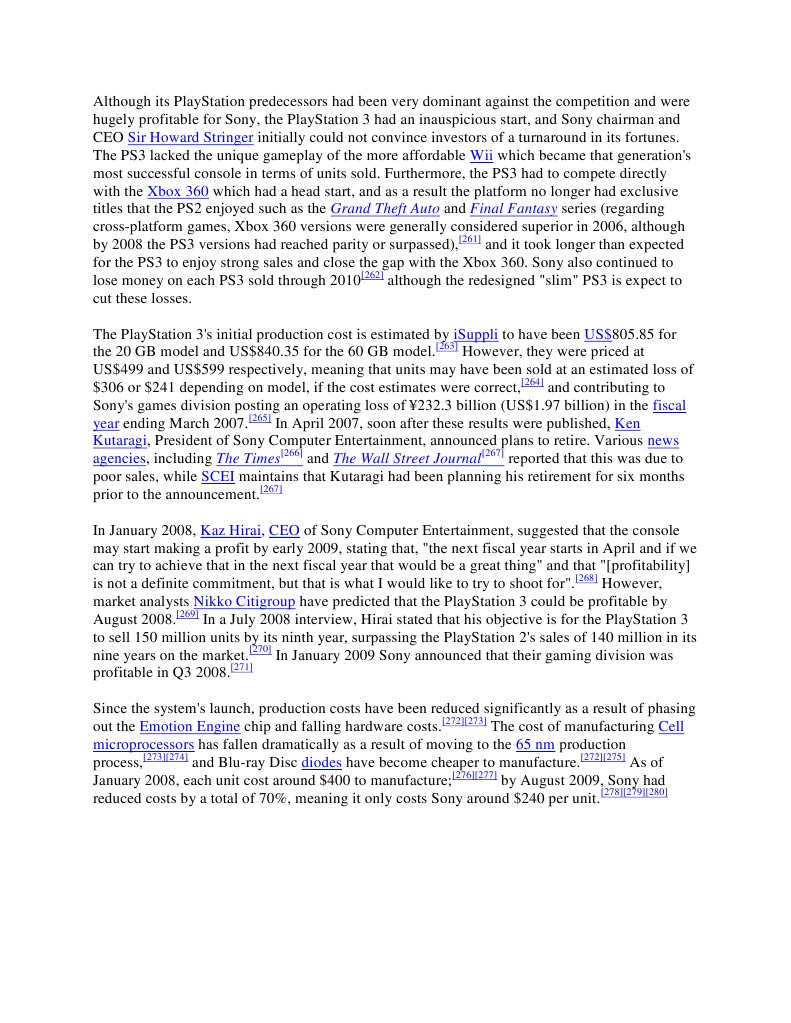 Although its PlayStation predecessors had been very dominant against the competition and were hugely profitable for Sony, the PlayStation 3 had an inauspicious start, and Sony chairman and CEO Sir Howard Stringer initially could not convince investors of a turnaround in its fortunes. The PS3 lacked the unique gameplay of the more affordable Wii which became that generation's most successful console in terms of units sold. Furthermore, the PS3 had to compete directly with the Xbox 360 which had a head start, and as a result the platform no longer had exclusive titles that the PS2 enjoyed such as the Grand Theft Auto and Final Fantasy series (regarding cross-platform games, Xbox 360 versions were generally considered superior in 2006, although by 2008 the PS3 versions had reached parity or surpassed),[261] and it took longer than expected for the PS3 to enjoy strong sales and close the gap with the Xbox 360. Sony also continued to lose money on each PS3 sold through 2010[262] although the redesigned "slim" PS3 is expect to cut these losses.

The PlayStation 3's initial production cost is estimated by iSuppli to have been US$805.85 for the 20 GB model and US$840.35 for the 60 GB model.[263] However, they were priced at US$499 and US$599 respectively, meaning that units may have been sold at an estimated loss of \$306 or \$241 depending on model, if the cost estimates were correct,[264] and contributing to Sony's games division posting an operating loss of ¥232.3 billion (US$1.97 billion) in the fiscal year ending March 2007.[265] In April 2007, soon after these results were published, Ken Kutaragi, President of Sony Computer Entertainment, announced plans to retire. Various news agencies, including The Times[266] and The Wall Street Journal[267] reported that this was due to poor sales, while SCEI maintains that Kutaragi had been planning his retirement for six months prior to the announcement.[267]

In January 2008, Kaz Hirai, CEO of Sony Computer Entertainment, suggested that the console may start making a profit by early 2009, stating that, "the next fiscal year starts in April and if we can try to achieve that in the next fiscal year that would be a great thing" and that "[profitability] is not a definite commitment, but that is what I would like to try to shoot for".[268] However, market analysts Nikko Citigroup have predicted that the PlayStation 3 could be profitable by August 2008.[269] In a July 2008 interview, Hirai stated that his objective is for the PlayStation 3 to sell 150 million units by its ninth year, surpassing the PlayStation 2's sales of 140 million in its nine years on the market.[270] In January 2009 Sony announced that their gaming division was profitable in Q3 2008.[271]

Since the system's launch, production costs have been reduced significantly as a result of phasing out the Emotion Engine chip and falling hardware costs.[272][273] The cost of manufacturing Cell microprocessors has fallen dramatically as a result of moving to the 65 nm production process,[273][274] and Blu-ray Disc diodes have become cheaper to manufacture.[272][275] As of January 2008, each unit cost around \$400 to manufacture;[276][277] by August 2009, Sony had reduced costs by a total of 70%, meaning it only costs Sony around \$240 per unit.[278][279][280]